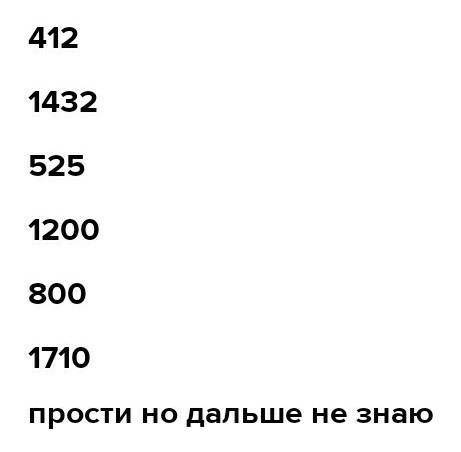 412

1432

525

1200

800

1710

прости но дальше не знаю